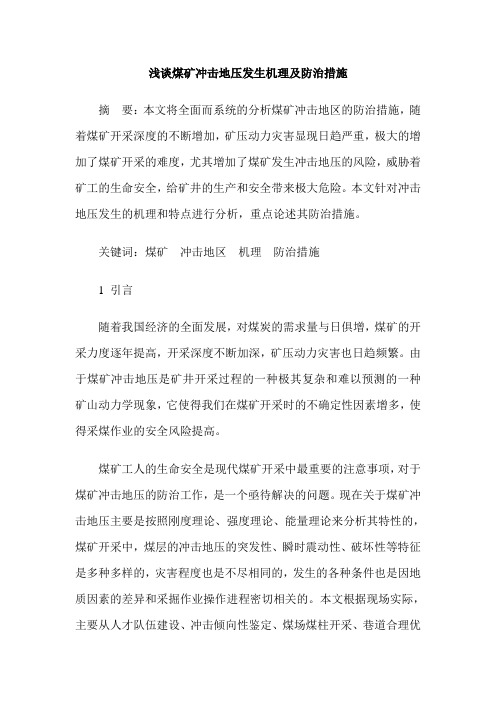 浅谈煤矿冲击地压发生机理及防治措施

摘　要：本文将全面而系统的分析煤矿冲击地区的防治措施，随着煤矿开采深度的不断增加，矿压动力灾害显现日趋严重，极大的增加了煤矿开采的难度，尤其增加了煤矿发生冲击地压的风险，威胁着矿工的生命安全，给矿井的生产和安全带来极大危险。本文针对冲击地压发生的机理和特点进行分析，重点论述其防治措施。

关键词：煤矿　冲击地区　机理　防治措施

1 引言

随着我国经济的全面发展，对煤炭的需求量与日俱增，煤矿的开采力度逐年提高，开采深度不断加深，矿压动力灾害也日趋频繁。由于煤矿冲击地压是矿井开采过程的一种极其复杂和难以预测的一种矿山动力学现象，它使得我们在煤矿开采时的不确定性因素增多，使得采煤作业的安全风险提高。

煤矿工人的生命安全是现代煤矿开采中最重要的注意事项，对于煤矿冲击地压的防治工作，是一个亟待解决的问题。现在关于煤矿冲击地压主要是按照刚度理论、强度理论、能量理论来分析其特性的，煤矿开采中，煤层的冲击地压的突发性、瞬时震动性、破坏性等特征是多种多样的，灾害程度也是不尽相同的，发生的各种条件也是因地质因素的差异和采掘作业操作进程密切相关的。本文根据现场实际，主要从人才队伍建设、冲击倾向性鉴定、煤场煤柱开采、巷道合理优